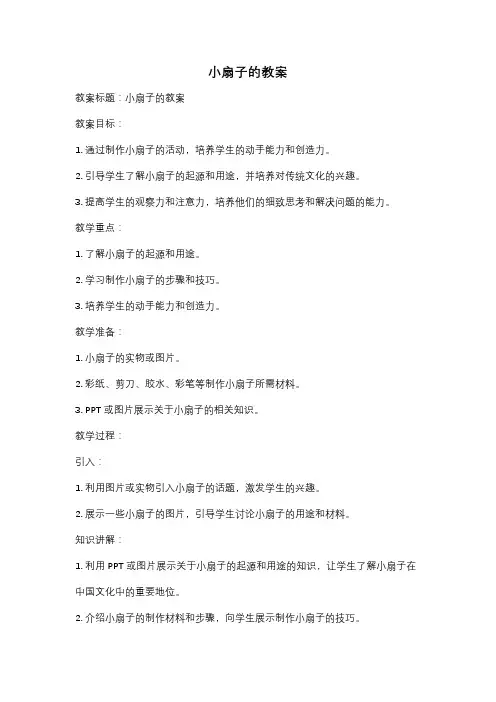 小扇子的教案

教案标题：小扇子的教案

教案目标：

1. 通过制作小扇子的活动，培养学生的动手能力和创造力。

2. 引导学生了解小扇子的起源和用途，并培养对传统文化的兴趣。

3. 提高学生的观察力和注意力，培养他们的细致思考和解决问题的能力。

教学重点：

1. 了解小扇子的起源和用途。

2. 学习制作小扇子的步骤和技巧。

3. 培养学生的动手能力和创造力。

教学准备：

1. 小扇子的实物或图片。

2. 彩纸、剪刀、胶水、彩笔等制作小扇子所需材料。

3. PPT 或图片展示关于小扇子的相关知识。

教学过程：

引入：

1. 利用图片或实物引入小扇子的话题，激发学生的兴趣。

2. 展示一些小扇子的图片，引导学生讨论小扇子的用途和材料。

知识讲解：

1. 利用 PPT 或图片展示关于小扇子的起源和用途的知识，让学生了解小扇子在中国文化中的重要地位。

2. 介绍小扇子的制作材料和步骤，向学生展示制作小扇子的技巧。